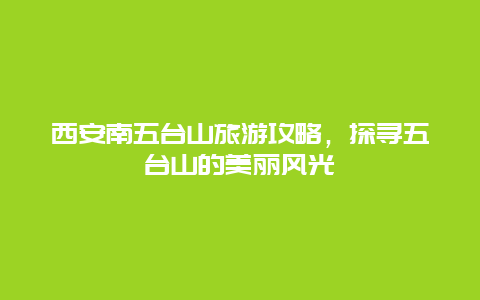 西安南五台山旅游攻略，探寻五台山的美丽风光